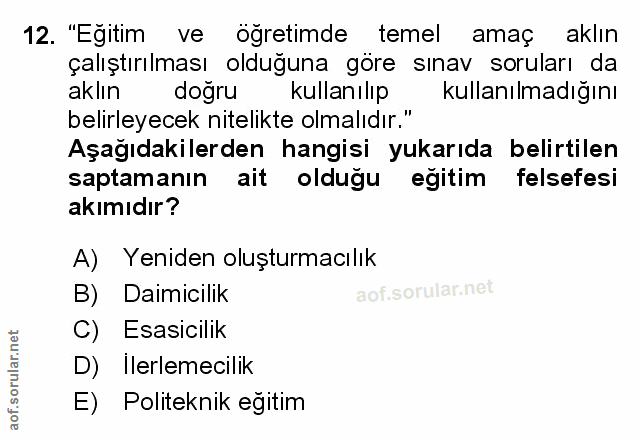 12. "Eğitim ve öğretimde temel amaç aklın çalıştırılması olduğuna göre sınav soruları da aklın doğru kullanılıp kullanılmadığını belirleyecek nitelikte olmalıdır."

Aşağıdakilerden hangisi yukarıda belirtilen saptamanın ait olduğu eğitim felsefesi akımıdır?

A) Yeniden oluşturmacılık
B) Daimicilik
C) Esasicilik
D) İlerlemecilik
E) Politeknik eğitim

aof.sorular.net